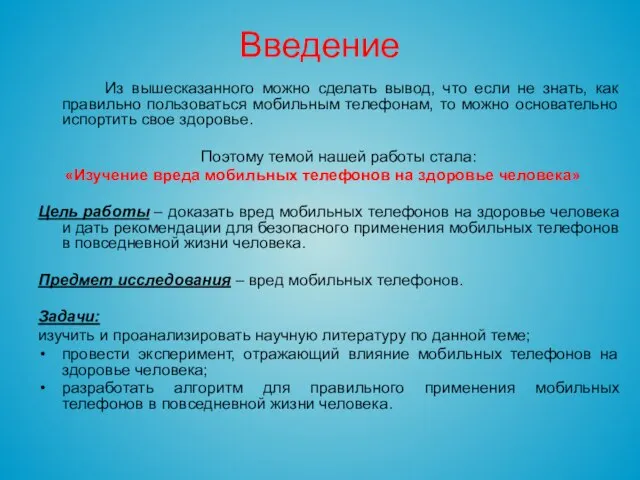 Введение

Из вышесказанного можно сделать вывод, что если не знать, как правильно пользоваться мобильным телефонам, то можно основательно испортить свое здоровье.

Поэтому темой нашей работы стала:
«Изучение вреда мобильных телефонов на здоровье человека»

Цель работы – доказать вред мобильных телефонов на здоровье человека и дать рекомендации для безопасного применения мобильных телефонов в повседневной жизни человека.

Предмет исследования – вред мобильных телефонов.

Задачи:
изучить и проанализировать научную литературу по данной теме;
• провести эксперимент, отражающий влияние мобильных телефонов на здоровье человека;
• разработать алгоритм для правильного применения мобильных телефонов в повседневной жизни человека.